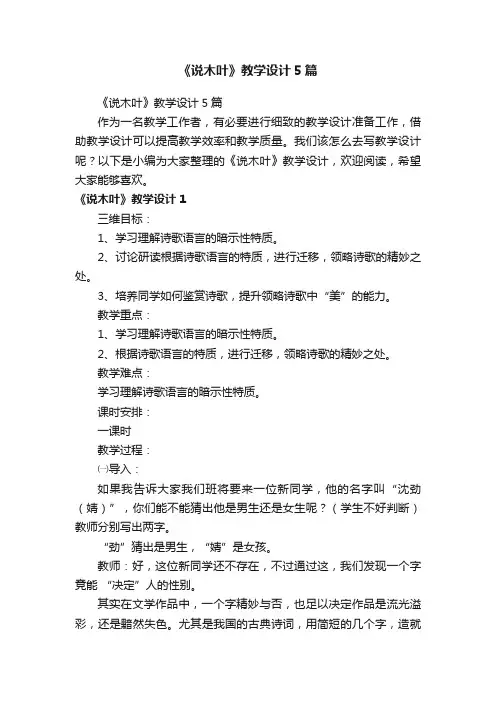 《说木叶》教学设计5篇

《说木叶》教学设计5篇

作为一名教学工作者，有必要进行细致的教学设计准备工作，借助教学设计可以提高教学效率和教学质量。我们该怎么去写教学设计呢？以下是小编为大家整理的《说木叶》教学设计，欢迎阅读，希望大家能够喜欢。

《说木叶》教学设计1

三维目标：

1、学习理解诗歌语言的暗示性特质。

2、讨论研读根据诗歌语言的特质，进行迁移，领略诗歌的精妙之处。

3、培养同学如何鉴赏诗歌，提升领略诗歌中“美”的能力。

教学重点：

1、学习理解诗歌语言的暗示性特质。

2、根据诗歌语言的特质，进行迁移，领略诗歌的精妙之处。

教学难点：

学习理解诗歌语言的暗示性特质。

课时安排：

一课时

教学过程：

㈠导入：

如果我告诉大家我们班将要来一位新同学，他的名字叫“沈劲（婧）”，你们能不能猜出他是男生还是女生呢？（学生不好判断）教师分别写出两字。

“劲”猜出是男生，“婧”是女孩。

教师：好，这位新同学还不存在，不过通过这，我们发现一个字竟能“决定”人的性别。

其实在文学作品中，一个字精妙与否，也足以决定作品是流光溢彩，还是黯然失色。尤其是我国的古典诗词，用简短的几个字，造就